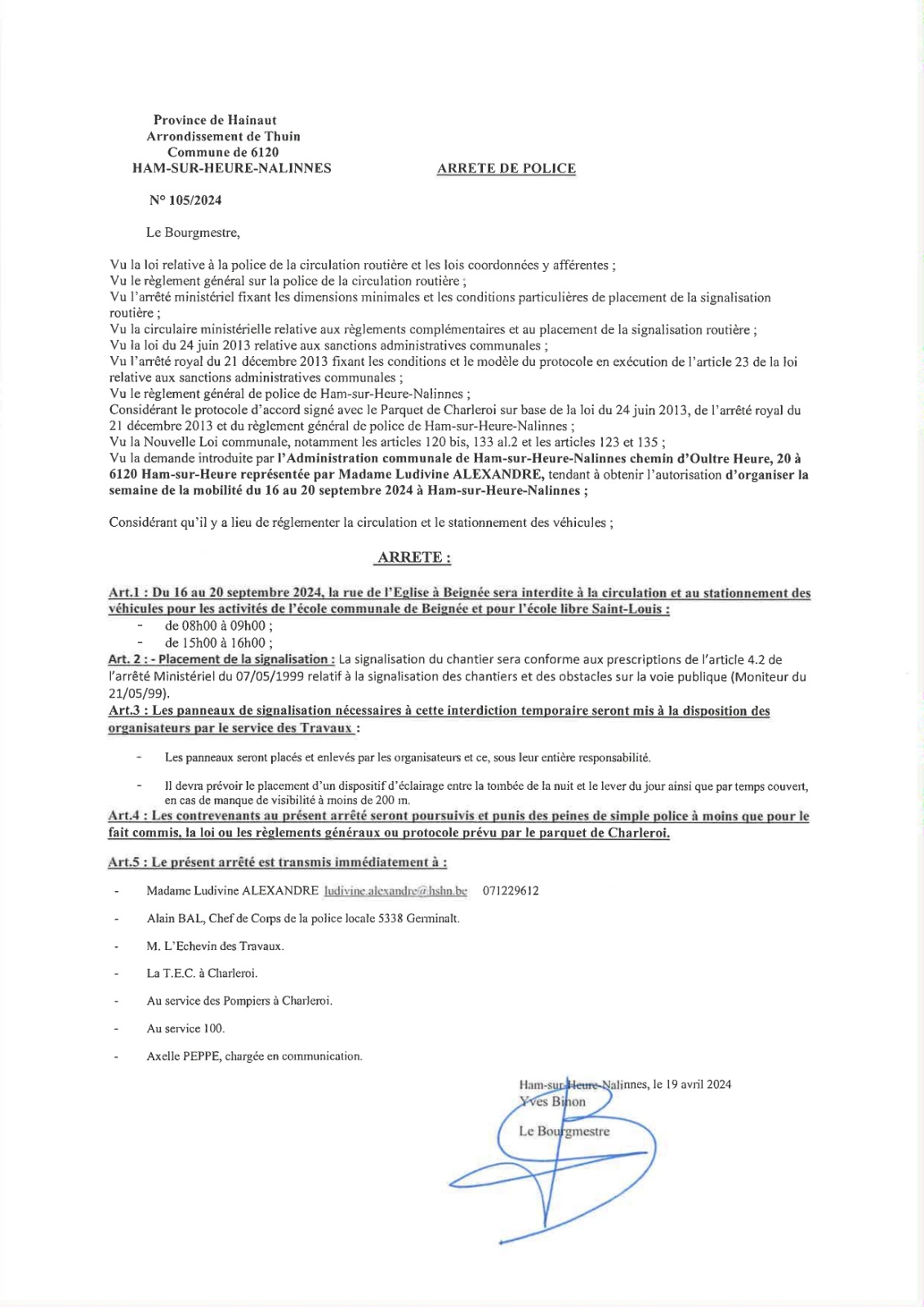 Province de Hainaut
Arrondissement de Thuin
Commune de 6120
HAM-SUR-HEURE-NALINNES

ARRETE DE POLICE

N° 105/2024

Le Bourgmestre,

Vu la loi relative à la police de la circulation routière et les lois coordonnées y afférentes ;
Vu le règlement général sur la police de la circulation routière ;
Vu l'arrêté ministériel fixant les dimensions minimales et les conditions particulières de placement de la signalisation routière ;
Vu la circulaire ministérielle relative aux règlements complémentaires et au placement de la signalisation routière ;
Vu la loi du 24 juin 2013 relative aux sanctions administratives communales ;
Vu l'arrêté royal du 21 décembre 2013 fixant les conditions et le modèle du protocole en exécution de l'article 23 de la loi relative aux sanctions administratives communales ;
Vu le règlement général de police de Ham-sur-Heure-Nalinnes ;
Considérant le protocole d'accord signé avec le Parquet de Charleroi sur base de la loi du 24 juin 2013, de l'arrêté royal du 21 décembre 2013 et du règlement général de police de Ham-sur-Heure-Nalinnes ;
Vu la Nouvelle Loi communale, notamment les articles 120 bis, 133 al.2 et les articles 123 et 135 ;
Vu la demande introduite par l'Administration communale de Ham-sur-Heure-Nalinnes chemin d'Oultre Heure, 20 à 6120 Ham-sur-Heure représentée par Madame Ludivine ALEXANDRE, tendant à obtenir l'autorisation d'organiser la semaine de la mobilité du 16 au 20 septembre 2024 à Ham-sur-Heure-Nalinnes ;

Considérant qu'il y a lieu de réglementer la circulation et le stationnement des véhicules ;

ARRETE :

Art.1 : Du 16 au 20 septembre 2024, la rue de l'Eglise à Beignée sera interdite à la circulation et au stationnement des véhicules pour les activités de l'école communale de Beignée et pour l'école libre Saint-Louis :
- de 08h00 à 09h00 ;
- de 15h00 à 16h00 ;
Art. 2 : - Placement de la signalisation : La signalisation du chantier sera conforme aux prescriptions de l'article 4.2 de l'arrêté Ministériel du 07/05/1999 relatif à la signalisation des chantiers et des obstacles sur la voie publique (Moniteur du 21/05/99).
Art.3 : Les panneaux de signalisation nécessaires à cette interdiction temporaire seront mis à la disposition des organisateurs par le service des Travaux :

- Les panneaux seront placés et enlevés par les organisateurs et ce, sous leur entière responsabilité.

- Il devra prévoir le placement d'un dispositif d'éclairage entre la tombée de la nuit et le lever du jour ainsi que par temps couvert, en cas de manque de visibilité à moins de 200 m.
Art.4 : Les contrevenants au présent arrêté seront poursuivis et punis des peines de simple police à moins que pour le fait commis, la loi ou les règlements généraux ou protocole prévu par le parquet de Charleroi.

Art.5 : Le présent arrêté est transmis immédiatement à :

- Madame Ludivine ALEXANDRE ludivine.alexandre@hshn.be 071229612

- Alain BAL, Chef de Corps de la police locale 5338 Germinalt.

- M. L'Echevin des Travaux.

- La T.E.C. à Charleroi.

- Au service des Pompiers à Charleroi.

- Au service 100.

- Axelle PEPPE, chargée en communication.

Ham-sur-Heure-Nalinnes, le 19 avril 2024
Yves Binon
Le Bourgmestre